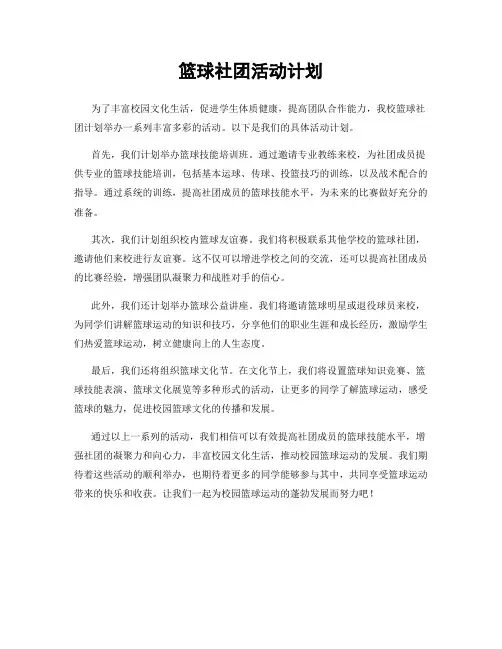 篮球社团活动计划

为了丰富校园文化生活，促进学生体质健康，提高团队合作能力，我校篮球社团计划举办一系列丰富多彩的活动。以下是我们的具体活动计划。

首先，我们计划举办篮球技能培训班。通过邀请专业教练来校，为社团成员提供专业的篮球技能培训，包括基本运球、传球、投篮技巧的训练，以及战术配合的指导。通过系统的训练，提高社团成员的篮球技能水平，为未来的比赛做好充分的准备。

其次，我们计划组织校内篮球友谊赛。我们将积极联系其他学校的篮球社团，邀请他们来校进行友谊赛。这不仅可以增进学校之间的交流，还可以提高社团成员的比赛经验，增强团队凝聚力和战胜对手的信心。

此外，我们还计划举办篮球公益讲座。我们将邀请篮球明星或退役球员来校，为同学们讲解篮球运动的知识和技巧，分享他们的职业生涯和成长经历，激励学生们热爱篮球运动，树立健康向上的人生态度。

最后，我们还将组织篮球文化节。在文化节上，我们将设置篮球知识竞赛、篮球技能表演、篮球文化展览等多种形式的活动，让更多的同学了解篮球运动，感受篮球的魅力，促进校园篮球文化的传播和发展。

通过以上一系列的活动，我们相信可以有效提高社团成员的篮球技能水平，增强社团的凝聚力和向心力，丰富校园文化生活，推动校园篮球运动的发展。我们期待着这些活动的顺利举办，也期待着更多的同学能够参与其中，共同享受篮球运动带来的快乐和收获。让我们一起为校园篮球运动的蓬勃发展而努力吧！